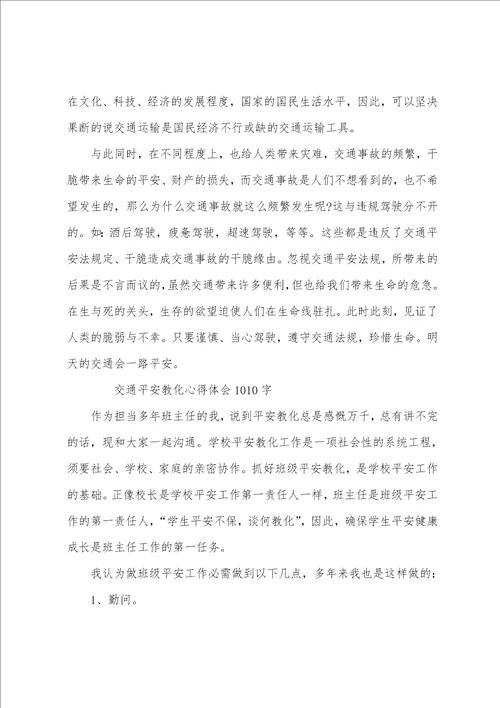 在文化、科技、经济的发展程度，国家的国民生活水平，因此，可以坚决果断的说交通运输是国民经济不行或缺的交通运输工具。

与此同时，在不同程度上，也给人类带来灾难，交通事故的频繁，干脆带来生命的平安、财产的损失，而交通事故是人们不想看到的，也不希望发生的，那么为什么交通事故就这么频繁发生呢?这与违规驾驶分不开的。如：酒后驾驶，疲惫驾驶，超速驾驶，等等。这些都是违反了交通平安法规定、干脆造成交通事故的干脆缘由。忽视交通平安法规，所带来的后果是不言而议的，虽然交通带来许多便利，但也给我们带来生命的危急。在生与死的关头，生存的欲望迫使人们在生命线驻扎。此时此刻，见证了人类的脆弱与不幸。只要谨慎、当心驾驶，遵守交通法规，珍惜生命。明天的交通会一路平安。

交通平安教化心得体会1010字

作为担当多年班主任的我，说到平安教化总是感慨万千，总有讲不完的话，现和大家一起沟通。学校平安教化工作是一项社会性的系统工程，须要社会、学校、家庭的亲密协作。抓好班级平安教化，是学校平安工作的基础。正像校长是学校平安工作第一责任人一样，班主任是班级平安工作的第一责任人，“学生平安不保，谈何教化”，因此，确保学生平安健康成长是班主任工作的第一任务。

我认为做班级平安工作必需做到以下几点，多年来我也是这样做的：

1、勤问。